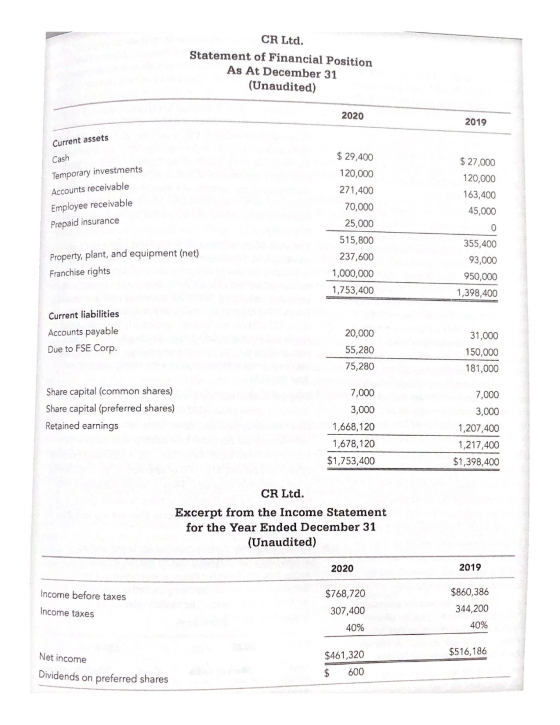 CR Ltd.
Statement of Financial Position
As At December 31
(Unaudited)

| | 2020 | 2019 |
|---|---|---|
| Current assets | | |
| Cash | $ 29,400 | $ 27,000 |
| Temporary investments | 120,000 | 120,000 |
| Accounts receivable | 271,400 | 163,400 |
| Employee receivable | 70,000 | 45,000 |
| Prepaid insurance | 25,000 | 0 |
| | 515,800 | 355,400 |
| Property, plant, and equipment (net) | 237,600 | 93,000 |
| Franchise rights | 1,000,000 | 950,000 |
| | 1,753,400 | 1,398,400 |
| Current liabilities | | |
| Accounts payable | 20,000 | 31,000 |
| Due to FSE Corp. | 55,280 | 150,000 |
| | 75,280 | 181,000 |
| Share capital (common shares) | 7,000 | 7,000 |
| Share capital (preferred shares) | 3,000 | 3,000 |
| Retained earnings | 1,668,120 | 1,207,400 |
| | 1,678,120 | 1,217,400 |
| | $1,753,400 | $1,398,400 |

CR Ltd.
Excerpt from the Income Statement
for the Year Ended December 31
(Unaudited)

| | 2020 | 2019 |
|---|---|---|
| Income before taxes | $768,720 | $860,386 |
| Income taxes | 307,400 | 344,200 |
| | 40% | 40% |
| Net income | $461,320 | $516,186 |
| Dividends on preferred shares | $ 600 | |